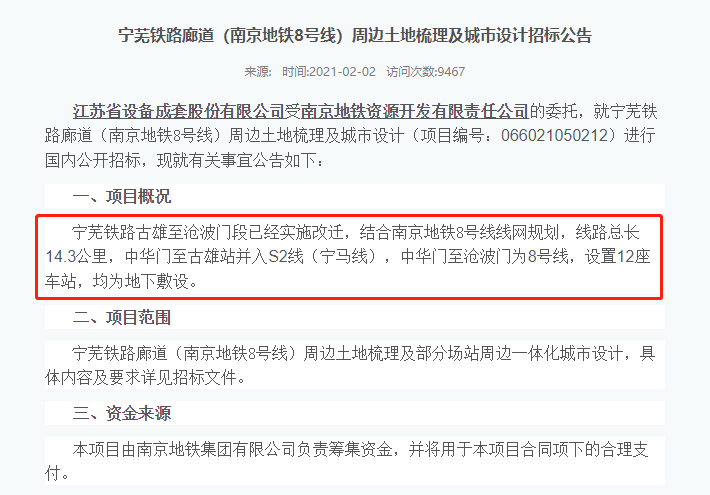 宁芜铁路廊道（南京地铁8号线）周边土地梳理及城市设计招标公告

来源:　时间:2021-02-02　访问次数:9467

江苏省设备成套股份有限公司受南京地铁资源开发有限责任公司的委托，就宁芜铁路廊道（南京地铁8号线）周边土地梳理及城市设计（项目编号：066021050212）进行国内公开招标，现就有关事宜公告如下：

一、项目概况

宁芜铁路古雄至沧波门段已经实施改迁，结合南京地铁8号线线网规划，线路总长14.3公里，中华门至古雄站并入S2线（宁马线），中华门至沧波门为8号线，设置12座车站，均为地下敷设。

二、项目范围

宁芜铁路廊道（南京地铁8号线）周边土地梳理及部分场站周边一体化城市设计，具体内容及要求详见招标文件。

三、资金来源

本项目由南京地铁集团有限公司负责筹集资金，并将用于本项目合同项下的合理支付。